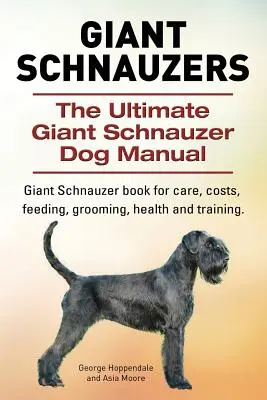 GIANT SCHNAUZERS

The Ultimate Giant Schnauzer Dog Manual

Giant Schnauzer book for care, costs, feeding, grooming, health and training.

George Hoppendale and Asia Moore